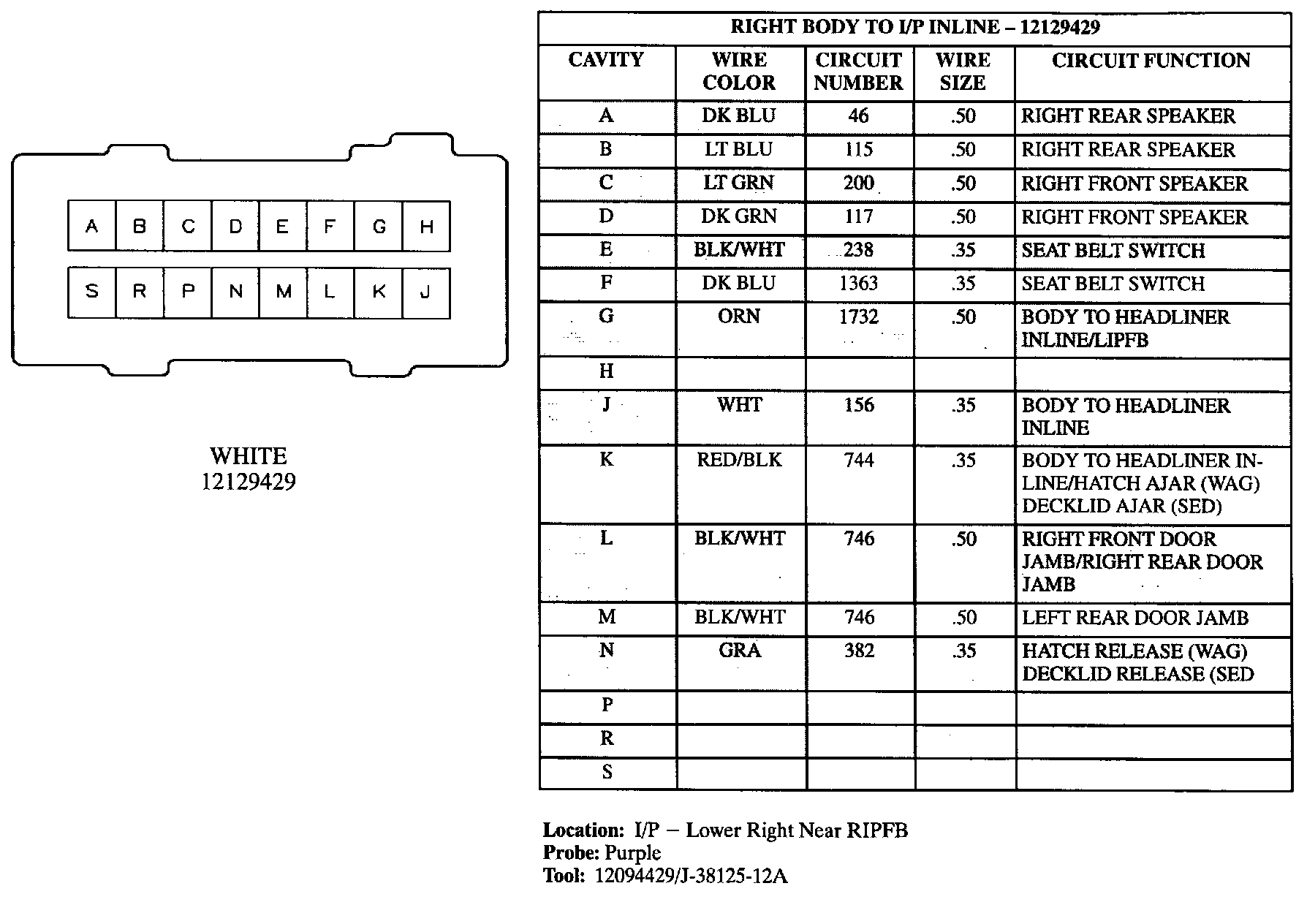 A B C D E F G H

S R P N M L K J

WHITE
12129429

RIGHT BODY TO I/P INLINE – 12129429

| CAVITY | WIRE COLOR | CIRCUIT NUMBER | WIRE SIZE | CIRCUIT FUNCTION |
|---|---|---|---|---|
| A | DK BLU | 46 | .50 | RIGHT REAR SPEAKER |
| B | LT BLU | 115 | .50 | RIGHT REAR SPEAKER |
| C | LT GRN | 200 | .50 | RIGHT FRONT SPEAKER |
| D | DK GRN | 117 | .50 | RIGHT FRONT SPEAKER |
| E | BLK/WHT | 238 | .35 | SEAT BELT SWITCH |
| F | DK BLU | 1363 | .35 | SEAT BELT SWITCH |
| G | ORN | 1732 | .50 | BODY TO HEADLINER INLINE/LIPFB |
| H | | | | |
| J | WHT | 156 | .35 | BODY TO HEADLINER INLINE |
| K | RED/BLK | 744 | .35 | BODY TO HEADLINER INLINE/HATCH AJAR (WAG) DECKLID AJAR (SED) |
| L | BLK/WHT | 746 | .50 | RIGHT FRONT DOOR JAMB/RIGHT REAR DOOR JAMB |
| M | BLK/WHT | 746 | .50 | LEFT REAR DOOR JAMB |
| N | GRA | 382 | .35 | HATCH RELEASE (WAG) DECKLID RELEASE (SED |
| P | | | | |
| R | | | | |
| S | | | | |

Location: I/P – Lower Right Near RIPFB
Probe: Purple
Tool: 12094429/J-38125-12A